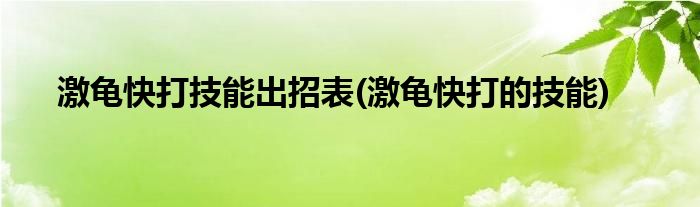 激龟快打技能出招表(激龟快打的技能)